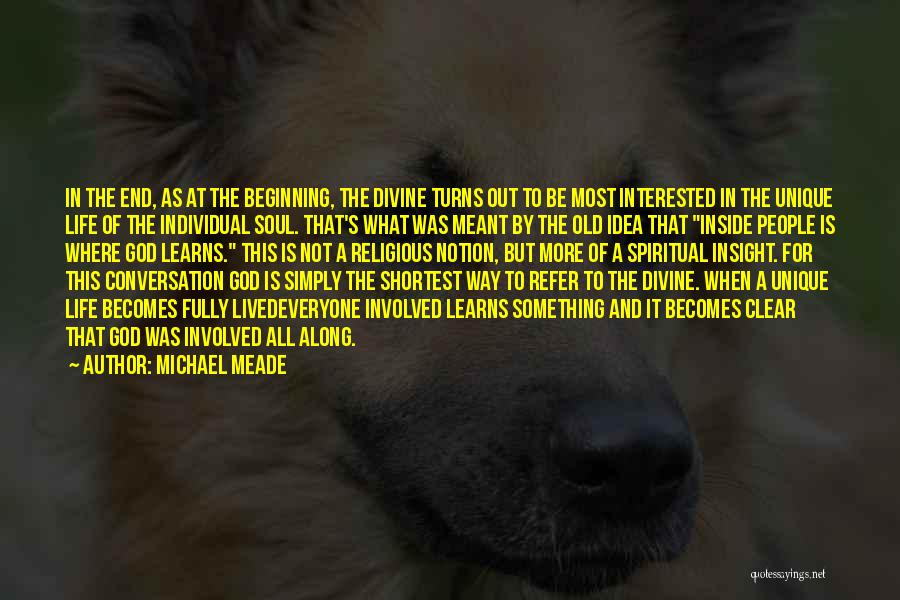 IN THE END, AS AT THE BEGINNING, THE DIVINE TURNS OUT TO BE MOST INTERESTED IN THE UNIQUE LIFE OF THE INDIVIDUAL SOUL. THAT'S WHAT WAS MEANT BY THE OLD IDEA THAT "INSIDE PEOPLE IS WHERE GOD LEARNS." THIS IS NOT A RELIGIOUS NOTION, BUT MORE OF A SPIRITUAL INSIGHT. FOR THIS CONVERSATION GOD IS SIMPLY THE SHORTEST WAY TO REFER TO THE DIVINE. WHEN A UNIQUE LIFE BECOMES FULLY LIVEDEVERYONE INVOLVED LEARNS SOMETHING AND IT BECOMES CLEAR THAT GOD WAS INVOLVED ALL ALONG.

AUTHOR: MICHAEL MEADE

quotessayings.net